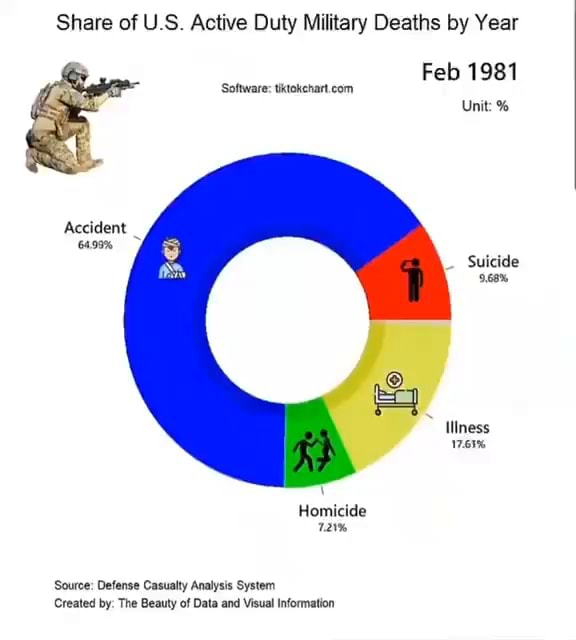 Share of U.S. Active Duty Military Deaths by Year

Feb 1981

Software: tiktokchart.com

Unit: %

Accident
64.99%

Suicide
9.68%

Illness
17.61%

Homicide
7.21%

Source: Defense Casualty Analysis System
Created by: The Beauty of Data and Visual Information